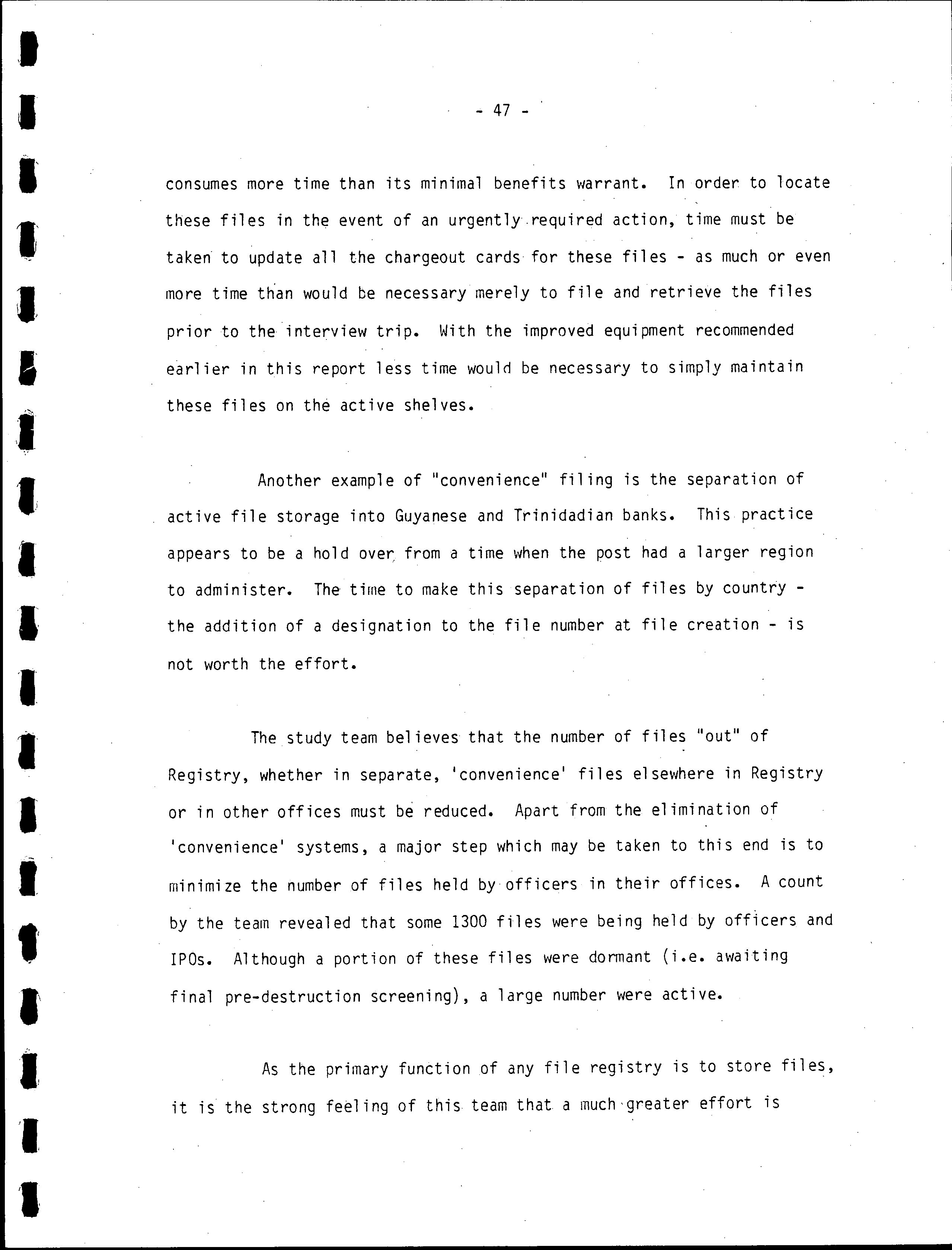 - 47 -

consumes more time than its minimal benefits warrant. In order to locate these files in the event of an urgently required action, time must be taken to update all the chargeout cards for these files - as much or even more time than would be necessary merely to file and retrieve the files prior to the interview trip. With the improved equipment recommended earlier in this report less time would be necessary to simply maintain these files on the active shelves.

Another example of "convenience" filing is the separation of active file storage into Guyanese and Trinidadian banks. This practice appears to be a hold over from a time when the post had a larger region to administer. The time to make this separation of files by country - the addition of a designation to the file number at file creation - is not worth the effort.

The study team believes that the number of files "out" of Registry, whether in separate, 'convenience' files elsewhere in Registry or in other offices must be reduced. Apart from the elimination of 'convenience' systems, a major step which may be taken to this end is to minimize the number of files held by officers in their offices. A count by the team revealed that some 1300 files were being held by officers and IPOs. Although a portion of these files were dormant (i.e. awaiting final pre-destruction screening), a large number were active.

As the primary function of any file registry is to store files, it is the strong feeling of this team that a much greater effort is